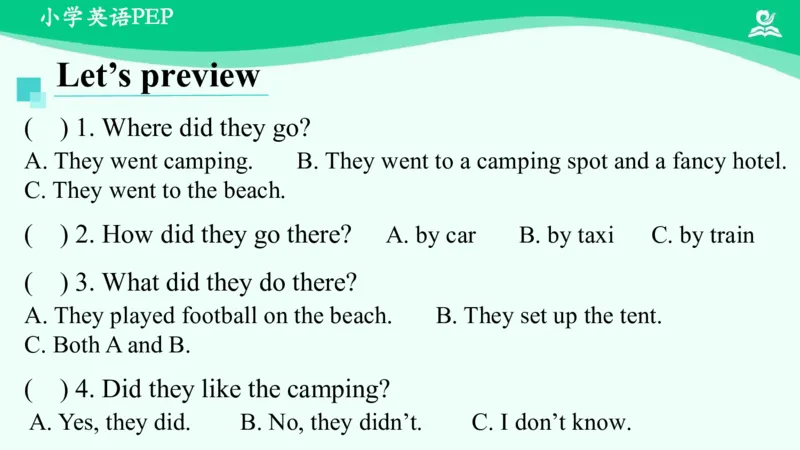 小学英语PEP

Let's preview

(    ) 1. Where did they go?
A. They went camping.    B. They went to a camping spot and a fancy hotel.
C. They went to the beach.

(    ) 2. How did they go there?    A. by car    B. by taxi    C. by train

(    ) 3. What did they do there?
A. They played football on the beach.    B. They set up the tent.
C. Both A and B.

(    ) 4. Did they like the camping?
A. Yes, they did.    B. No, they didn't.    C. I don't know.